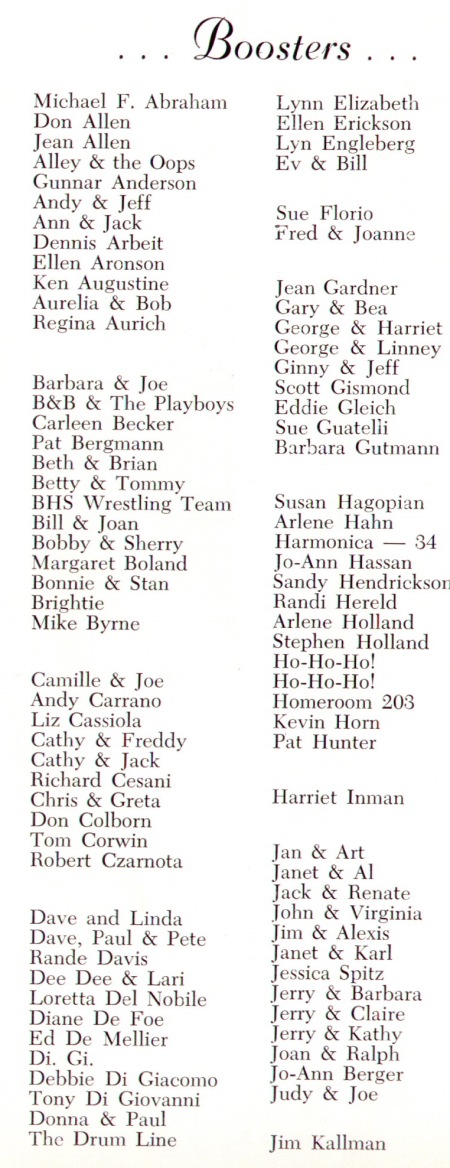 . . . Boosters . . .

Michael F. Abraham
Don Allen
Jean Allen
Alley & the Oops
Gunnar Anderson
Andy & Jeff
Ann & Jack
Dennis Arbeit
Ellen Aronson
Ken Augustine
Aurelia & Bob
Regina Aurich

Barbara & Joe
B&B & The Playboys
Carleen Becker
Pat Bergmann
Beth & Brian
Betty & Tommy
BHS Wrestling Team
Bill & Joan
Bobby & Sherry
Margaret Boland
Bonnie & Stan
Brightie
Mike Byrne

Camille & Joe
Andy Carrano
Liz Cassiola
Cathy & Freddy
Cathy & Jack
Richard Cesani
Chris & Greta
Don Colborn
Tom Corwin
Robert Czarnota

Dave and Linda
Dave, Paul & Pete
Rande Davis
Dee Dee & Lari
Loretta Del Nobile
Diane De Foe
Ed De Mellier
Di. Gi.
Debbie Di Giacomo
Tony Di Giovanni
Donna & Paul
The Drum Line

Lynn Elizabeth
Ellen Erickson
Lyn Engleberg
Ev & Bill

Sue Florio
Fred & Joanne

Jean Gardner
Gary & Bea
George & Harriet
George & Linney
Ginny & Jeff
Scott Gismond
Eddie Gleich
Sue Guatelli
Barbara Gutmann

Susan Hagopian
Arlene Hahn
Harmonica — 34
Jo-Ann Hassan
Sandy Hendrickson
Randi Hereld
Arlene Holland
Stephen Holland
Ho-Ho-Ho!
Ho-Ho-Ho!
Homeroom 203
Kevin Horn
Pat Hunter

Harriet Inman

Jan & Art
Janet & Al
Jack & Renate
John & Virginia
Jim & Alexis
Janet & Karl
Jessica Spitz
Jerry & Barbara
Jerry & Claire
Jerry & Kathy
Joan & Ralph
Jo-Ann Berger
Judy & Joe

Jim Kallman